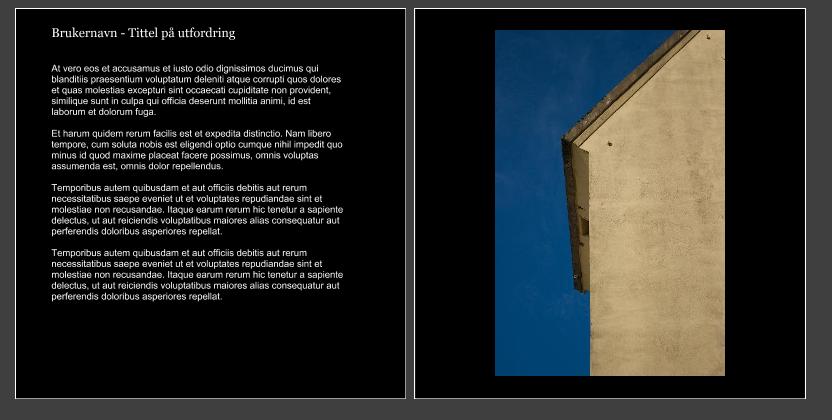 Brukernavn - Tittel på utfordring

At vero eos et accusamus et iusto odio dignissimos ducimus qui blanditiis praesentium voluptatum deleniti atque corrupti quos dolores et quas molestias excepturi sint occaecati cupiditate non provident, similique sunt in culpa qui officia deserunt mollitia animi, id est laborum et dolorum fuga.

Et harum quidem rerum facilis est et expedita distinctio. Nam libero tempore, cum soluta nobis est eligendi optio cumque nihil impedit quo minus id quod maxime placeat facere possimus, omnis voluptas assumenda est, omnis dolor repellendus.

Temporibus autem quibusdam et aut officiis debitis aut rerum necessitatibus saepe eveniet ut et voluptates repudiandae sint et molestiae non recusandae. Itaque earum rerum hic tenetur a sapiente delectus, ut aut reiciendis voluptatibus maiores alias consequatur aut perferendis doloribus asperiores repellat.

Temporibus autem quibusdam et aut officiis debitis aut rerum necessitatibus saepe eveniet ut et voluptates repudiandae sint et molestiae non recusandae. Itaque earum rerum hic tenetur a sapiente delectus, ut aut reiciendis voluptatibus maiores alias consequatur aut perferendis doloribus asperiores repellat.